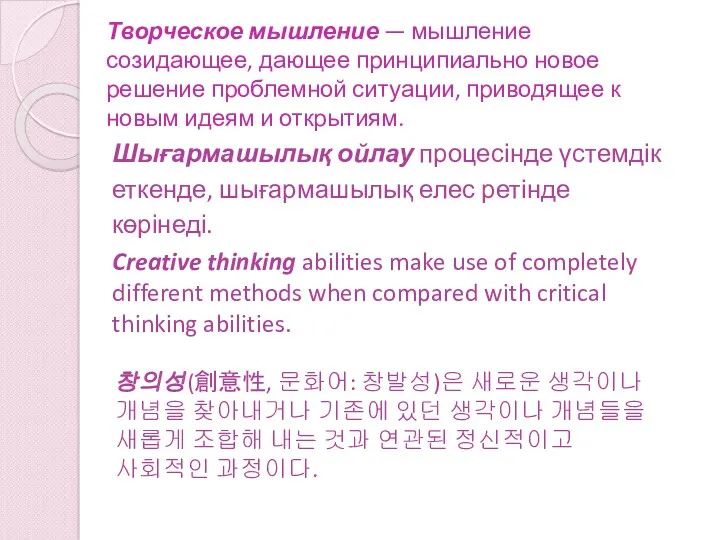 Творческое мышление — мышление созидающее, дающее принципиально новое решение проблемной ситуации, приводящее к новым идеям и открытиям.

Шығармашылық ойлау процесінде үстемдік еткенде, шығармашылық елес ретінде көрінеді.

Creative thinking abilities make use of completely different methods when compared with critical thinking abilities.

창의성(創意性, 문화어: 창발성)은 새로운 생각이나 개념을 찾아내거나 기존에 있던 생각이나 개념들을 새롭게 조합해 내는 것과 연관된 정신적이고 사회적인 과정이다.